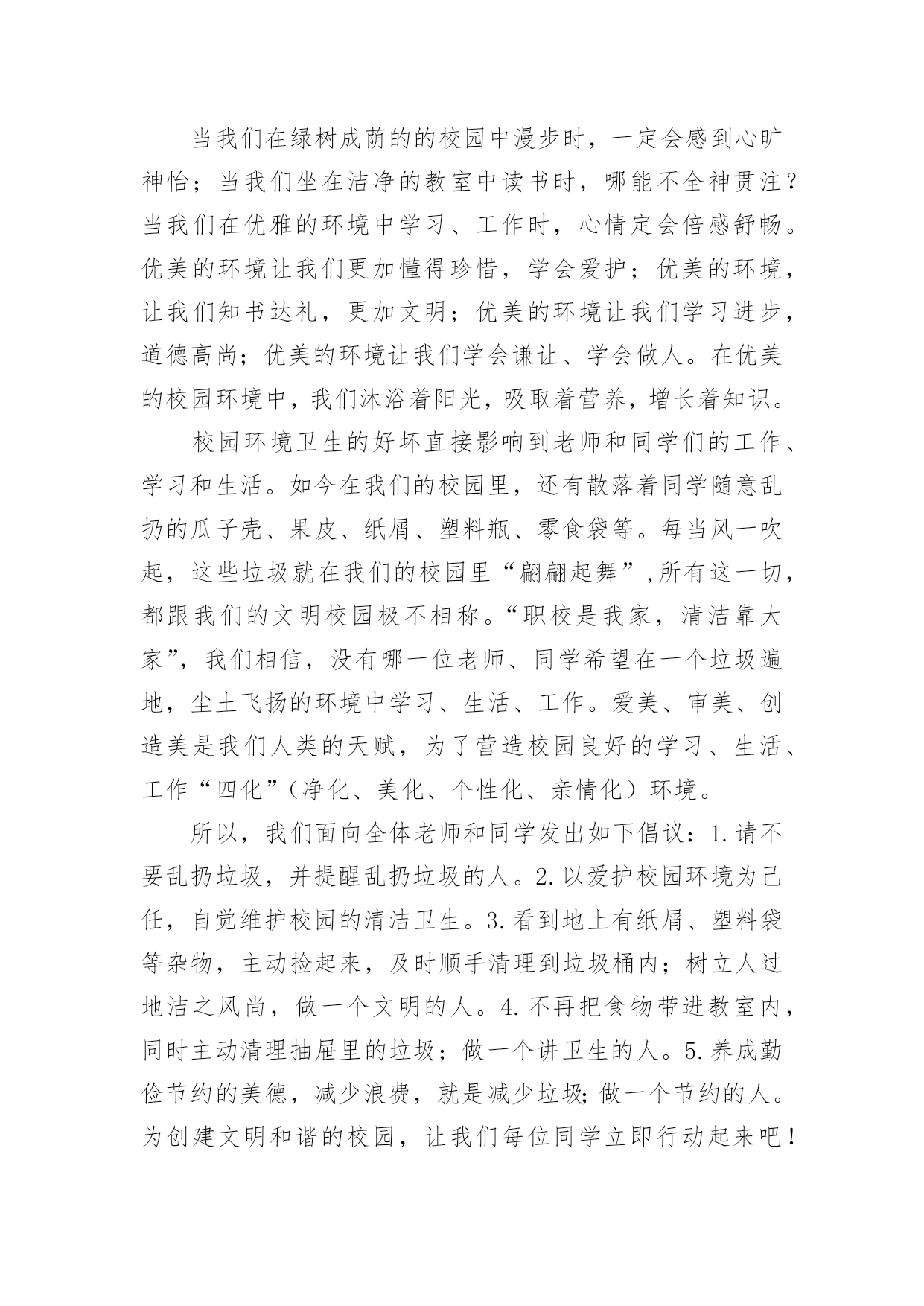 当我们在绿树成荫的的校园中漫步时，一定会感到心旷神怡；当我们坐在洁净的教室中读书时，哪能不全神贯注？当我们在优雅的环境中学习、工作时，心情定会倍感舒畅。优美的环境让我们更加懂得珍惜，学会爱护；优美的环境，让我们知书达礼，更加文明；优美的环境让我们学习进步，道德高尚；优美的环境让我们学会谦让、学会做人。在优美的校园环境中，我们沐浴着阳光，吸取着营养，增长着知识。

校园环境卫生的好坏直接影响到老师和同学们的工作、学习和生活。如今在我们的校园里，还有散落着同学随意乱扔的瓜子壳、果皮、纸屑、塑料瓶、零食袋等。每当风一吹起，这些垃圾就在我们的校园里“翩翩起舞”,所有这一切，都跟我们的文明校园极不相称。“职校是我家，清洁靠大家”，我们相信，没有哪一位老师、同学希望在一个垃圾遍地，尘土飞扬的环境中学习、生活、工作。爱美、审美、创造美是我们人类的天赋，为了营造校园良好的学习、生活、工作“四化”（净化、美化、个性化、亲情化）环境。

所以，我们面向全体老师和同学发出如下倡议：1.请不要乱扔垃圾，并提醒乱扔垃圾的人。2.以爱护校园环境为己任，自觉维护校园的清洁卫生。3.看到地上有纸屑、塑料袋等杂物，主动捡起来，及时顺手清理到垃圾桶内；树立人过地洁之风尚，做一个文明的人。4.不再把食物带进教室内，同时主动清理抽屉里的垃圾；做一个讲卫生的人。5.养成勤俭节约的美德，减少浪费，就是减少垃圾;做一个节约的人。为创建文明和谐的校园，让我们每位同学立即行动起来吧！